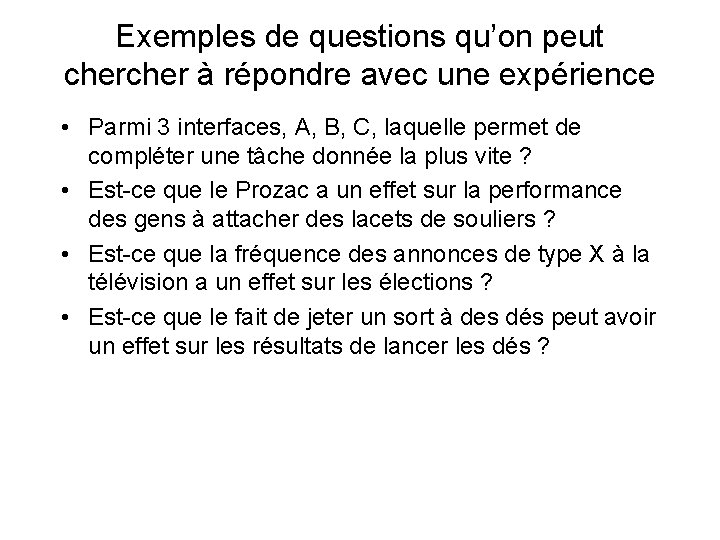 Exemples de questions qu'on peut chercher à répondre avec une expérience

• Parmi 3 interfaces, A, B, C, laquelle permet de compléter une tâche donnée la plus vite ?
• Est-ce que le Prozac a un effet sur la performance des gens à attacher des lacets de souliers ?
• Est-ce que la fréquence des annonces de type X à la télévision a un effet sur les élections ?
• Est-ce que le fait de jeter un sort à des dés peut avoir un effet sur les résultats de lancer les dés ?